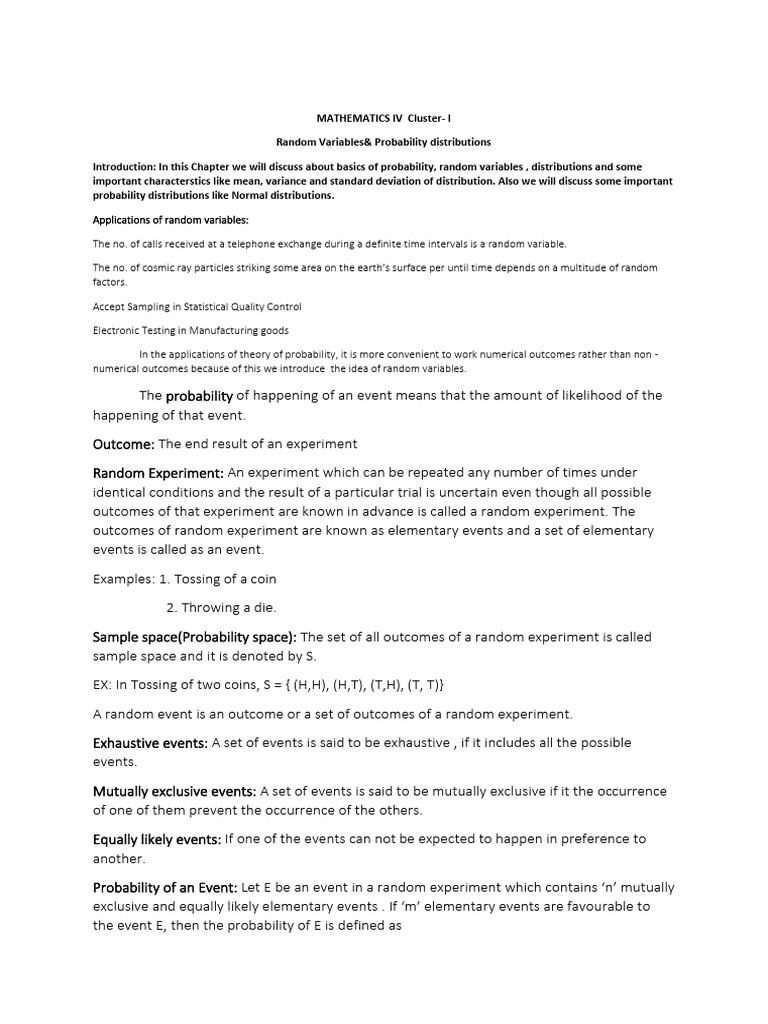 MATHEMATICS IV Cluster- I

Random Variables& Probability distributions

Introduction: In this Chapter we will discuss about basics of probability, random variables , distributions and some important characterstics like mean, variance and standard deviation of distribution. Also we will discuss some important probability distributions like Normal distributions.

Applications of random variables:

The no. of calls received at a telephone exchange during a definite time intervals is a random variable.

The no. of cosmic ray particles striking some area on the earth's surface per until time depends on a multitude of random factors.

Accept Sampling in Statistical Quality Control

Electronic Testing in Manufacturing goods

In the applications of theory of probability, it is more convenient to work numerical outcomes rather than non - numerical outcomes because of this we introduce the idea of random variables.

The probability of happening of an event means that the amount of likelihood of the happening of that event.

Outcome: The end result of an experiment

Random Experiment: An experiment which can be repeated any number of times under identical conditions and the result of a particular trial is uncertain even though all possible outcomes of that experiment are known in advance is called a random experiment. The outcomes of random experiment are known as elementary events and a set of elementary events is called as an event.

Examples: 1. Tossing of a coin

2. Throwing a die.

Sample space(Probability space): The set of all outcomes of a random experiment is called sample space and it is denoted by S.

EX: In Tossing of two coins, S = { (H,H), (H,T), (T,H), (T, T)}

A random event is an outcome or a set of outcomes of a random experiment.

Exhaustive events: A set of events is said to be exhaustive , if it includes all the possible events.

Mutually exclusive events: A set of events is said to be mutually exclusive if it the occurrence of one of them prevent the occurrence of the others.

Equally likely events: If one of the events can not be expected to happen in preference to another.

Probability of an Event: Let E be an event in a random experiment which contains 'n' mutually exclusive and equally likely elementary events . If 'm' elementary events are favourable to the event E, then the probability of E is defined as